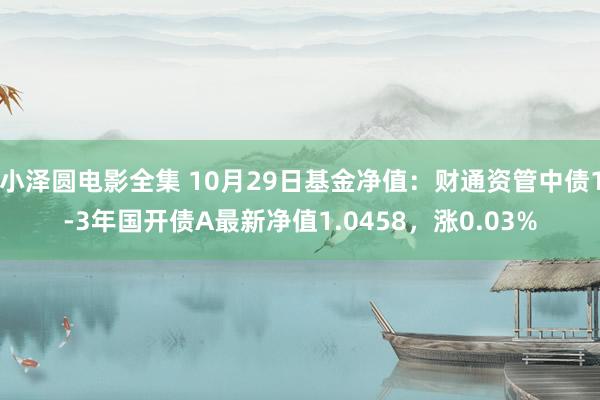 小泽圆电影全集 10月29日基金净值：财通资管中债1-3年国开债A最新净值1.0458，涨0.03%